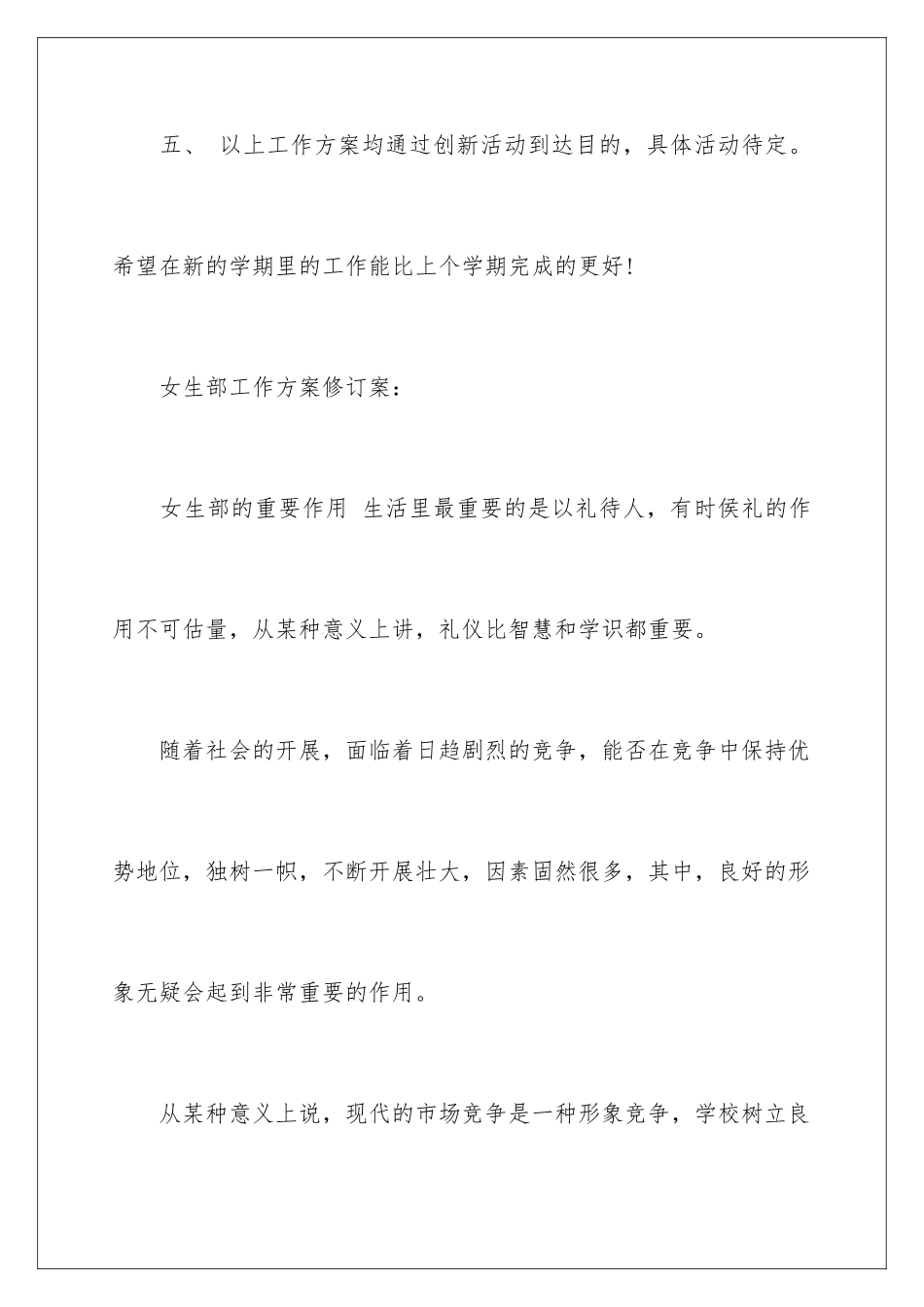 五、 以上工作方案均通过创新活动到达目的，具体活动待定。希望在新的学期里的工作能比上个学期完成的更好!

女生部工作方案修订案：

女生部的重要作用 生活里最重要的是以礼待人，有时侯礼的作用不可估量，从某种意义上讲，礼仪比智慧和学识都重要。

随着社会的开展，面临着日趋剧烈的竞争，能否在竞争中保持优势地位，独树一帜，不断开展壮大，因素固然很多，其中，良好的形象无疑会起到非常重要的作用。

从某种意义上说，现代的市场竞争是一种形象竞争，学校树立良